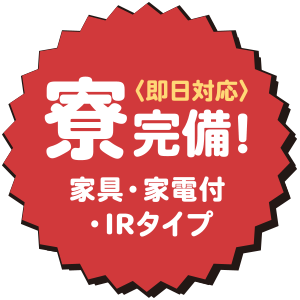 〈即日対応〉
寮完備！

家具・家電付
・IRタイプ